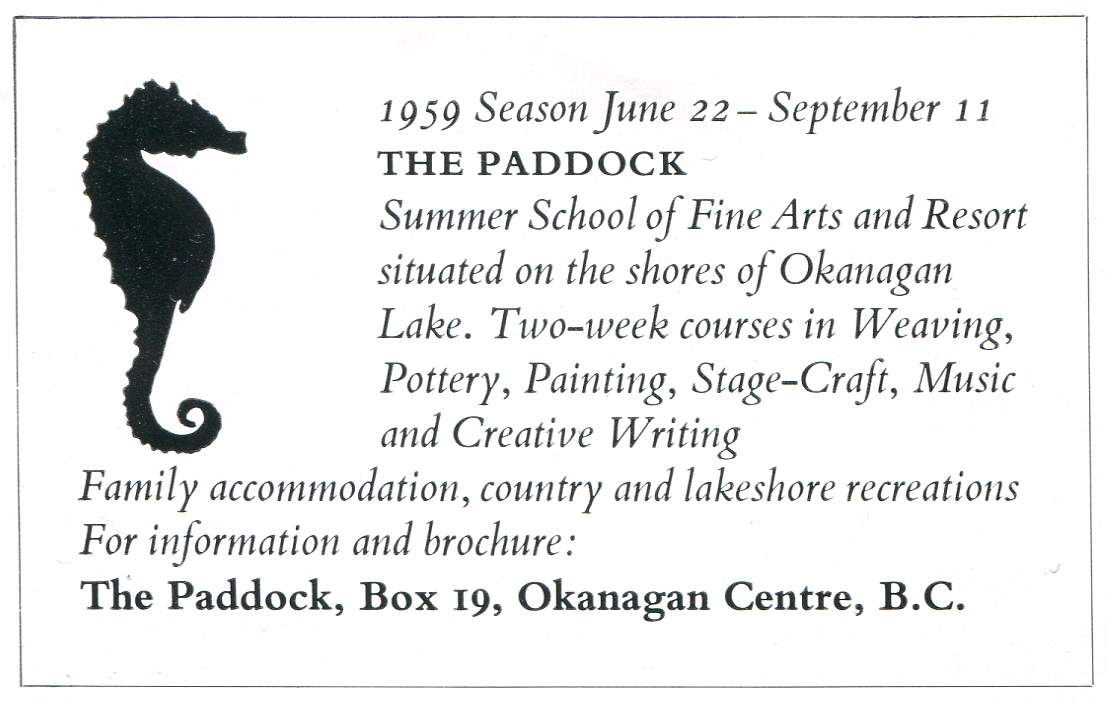 1959 Season June 22 – September 11
THE PADDOCK
Summer School of Fine Arts and Resort situated on the shores of Okanagan Lake. Two-week courses in Weaving, Pottery, Painting, Stage-Craft, Music and Creative Writing
Family accommodation, country and lakeshore recreations
For information and brochure:
The Paddock, Box 19, Okanagan Centre, B.C.